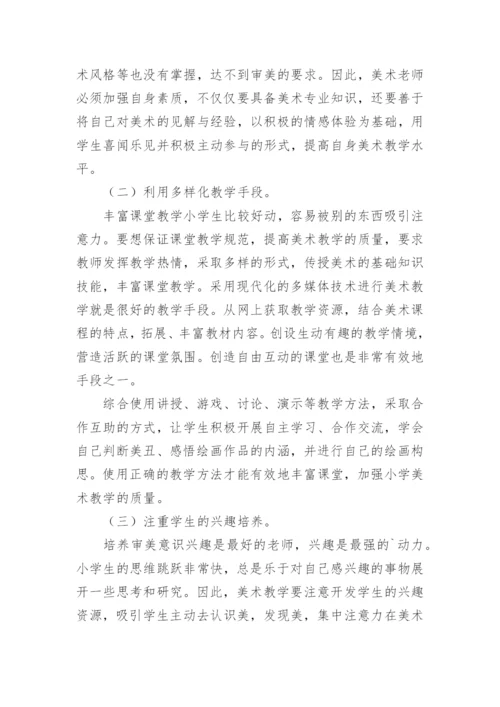 术风格等也没有掌握，达不到审美的要求。因此，美术老师必须加强自身素质，不仅仅要具备美术专业知识，还要善于将自己对美术的见解与经验，以积极的情感体验为基础，用学生喜闻乐见并积极主动参与的形式，提高自身美术教学水平。

（二）利用多样化教学手段。

丰富课堂教学小学生比较好动，容易被别的东西吸引注意力。要想保证课堂教学规范，提高美术教学的质量，要求教师发挥教学热情，采取多样的形式，传授美术的基础知识技能，丰富课堂教学。采用现代化的多媒体技术进行美术教学就是很好的教学手段。从网上获取教学资源，结合美术课程的特点，拓展、丰富教材内容。创设生动有趣的教学情境，营造活跃的课堂氛围。创造自由互动的课堂也是非常有效地手段之一。

综合使用讲授、游戏、讨论、演示等教学方法，采取合作互助的方式，让学生积极开展自主学习、合作交流，学会自己判断美丑、感悟绘画作品的内涵，并进行自己的绘画构思。使用正确的教学方法才能有效地丰富课堂，加强小学美术教学的质量。

（三）注重学生的兴趣培养。

培养审美意识兴趣是最好的老师，兴趣是最强的`动力。小学生的思维跳跃非常快，总是乐于对自己感兴趣的事物展开一些思考和研究。因此，美术教学要注意开发学生的兴趣资源，吸引学生主动去认识美，发现美，集中注意力在美术